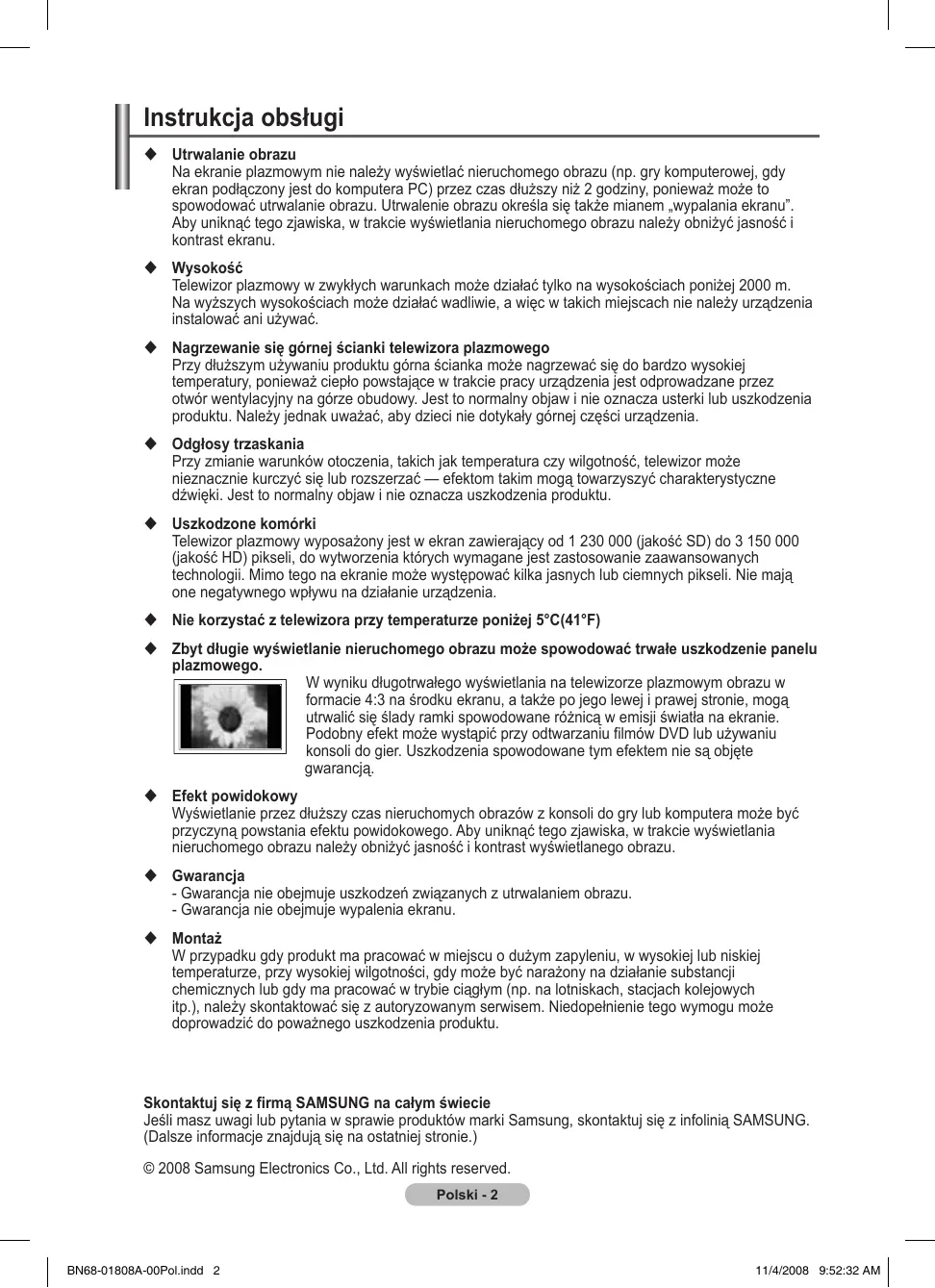 Instrukcja obsługi

◆ Utrwalanie obrazu
Na ekranie plazmowym nie należy wyświetlać nieruchomego obrazu (np. gry komputerowej, gdy ekran podłączony jest do komputera PC) przez czas dłuższy niż 2 godziny, ponieważ może to spowodować utrwalanie obrazu. Utrwalenie obrazu określa się także mianem „wypalania ekranu”. Aby uniknąć tego zjawiska, w trakcie wyświetlania nieruchomego obrazu należy obniżyć jasność i kontrast ekranu.

◆ Wysokość
Telewizor plazmowy w zwykłych warunkach może działać tylko na wysokościach poniżej 2000 m. Na wyższych wysokościach może działać wadliwie, a więc w takich miejscach nie należy urządzenia instalować ani używać.

◆ Nagrzewanie się górnej ścianki telewizora plazmowego
Przy dłuższym używaniu produktu górna ścianka może nagrzewać się do bardzo wysokiej temperatury, ponieważ ciepło powstające w trakcie pracy urządzenia jest odprowadzane przez otwór wentylacyjny na górze obudowy. Jest to normalny objaw i nie oznacza usterki lub uszkodzenia produktu. Należy jednak uważać, aby dzieci nie dotykały górnej części urządzenia.

◆ Odgłosy trzaskania
Przy zmianie warunków otoczenia, takich jak temperatura czy wilgotność, telewizor może nieznacznie kurczyć się lub rozszerzać — efektom takim mogą towarzyszyć charakterystyczne dźwięki. Jest to normalny objaw i nie oznacza uszkodzenia produktu.

◆ Uszkodzone komórki
Telewizor plazmowy wyposażony jest w ekran zawierający od 1 230 000 (jakość SD) do 3 150 000 (jakość HD) pikseli, do wytworzenia których wymagane jest zastosowanie zaawansowanych technologii. Mimo tego na ekranie może występować kilka jasnych lub ciemnych pikseli. Nie mają one negatywnego wpływu na działanie urządzenia.

◆ Nie korzystać z telewizora przy temperaturze poniżej 5°C(41°F)

◆ Zbyt długie wyświetlanie nieruchomego obrazu może spowodować trwałe uszkodzenie panelu plazmowego.
W wyniku długotrwałego wyświetlania na telewizorze plazmowym obrazu w formacie 4:3 na środku ekranu, a także po jego lewej i prawej stronie, mogą utrwalić się ślady ramki spowodowane różnicą w emisji światła na ekranie. Podobny efekt może wystąpić przy odtwarzaniu filmów DVD lub używaniu konsoli do gier. Uszkodzenia spowodowane tym efektem nie są objęte gwarancją.

◆ Efekt powidokowy
Wyświetlanie przez dłuższy czas nieruchomych obrazów z konsoli do gry lub komputera może być przyczyną powstania efektu powidokowego. Aby uniknąć tego zjawiska, w trakcie wyświetlania nieruchomego obrazu należy obniżyć jasność i kontrast wyświetlanego obrazu.

◆ Gwarancja
- Gwarancja nie obejmuje uszkodzeń związanych z utrwalaniem obrazu.
- Gwarancja nie obejmuje wypalenia ekranu.

◆ Montaż
W przypadku gdy produkt ma pracować w miejscu o dużym zapyleniu, w wysokiej lub niskiej temperaturze, przy wysokiej wilgotności, gdy może być narażony na działanie substancji chemicznych lub gdy ma pracować w trybie ciągłym (np. na lotniskach, stacjach kolejowych itp.), należy skontaktować się z autoryzowanym serwisem. Niedopełnienie tego wymogu może doprowadzić do poważnego uszkodzenia produktu.

Skontaktuj się z firmą SAMSUNG na całym świecie
Jeśli masz uwagi lub pytania w sprawie produktów marki Samsung, skontaktuj się z infolinią SAMSUNG. (Dalsze informacje znajdują się na ostatniej stronie.)

© 2008 Samsung Electronics Co., Ltd. All rights reserved.

Polski - 2

BN68-01808A-00Pol.indd 2 11/4/2008 9:52:32 AM